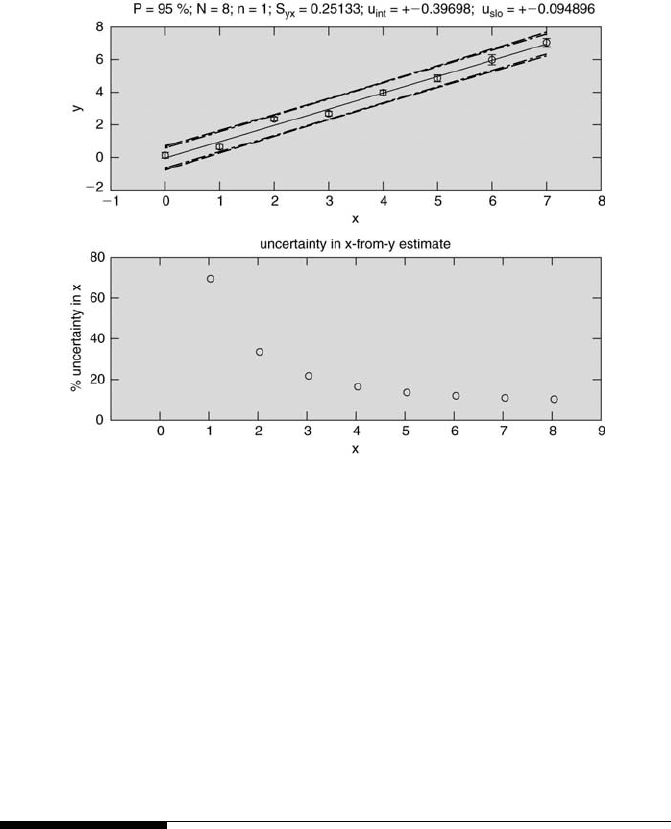 P = 95 %; N = 8; n = 1; $S_{yx}$ = 0.25133; $u_{int}$ = +−0.39698; $u_{slo}$ = +−0.094896

8
6
4
2
0
−2
y
−1 0 1 2 3 4 5 6 7 8
x

uncertainty in x-from-y estimate

80
60
40
20
0
% uncertainty in x
0 1 2 3 4 5 6 7 8 9
x